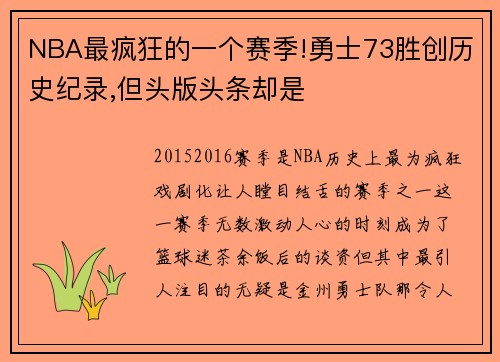 NBA最疯狂的一个赛季!勇士73胜创历史纪录,但头版头条却是

20152016赛季是NBA历史上最为疯狂戏剧化让人瞠目结舌的赛季之一这一赛季无数激动人心的时刻成为了篮球迷茶余饭后的谈资但其中最引人注目的无疑是金州勇士队那令人